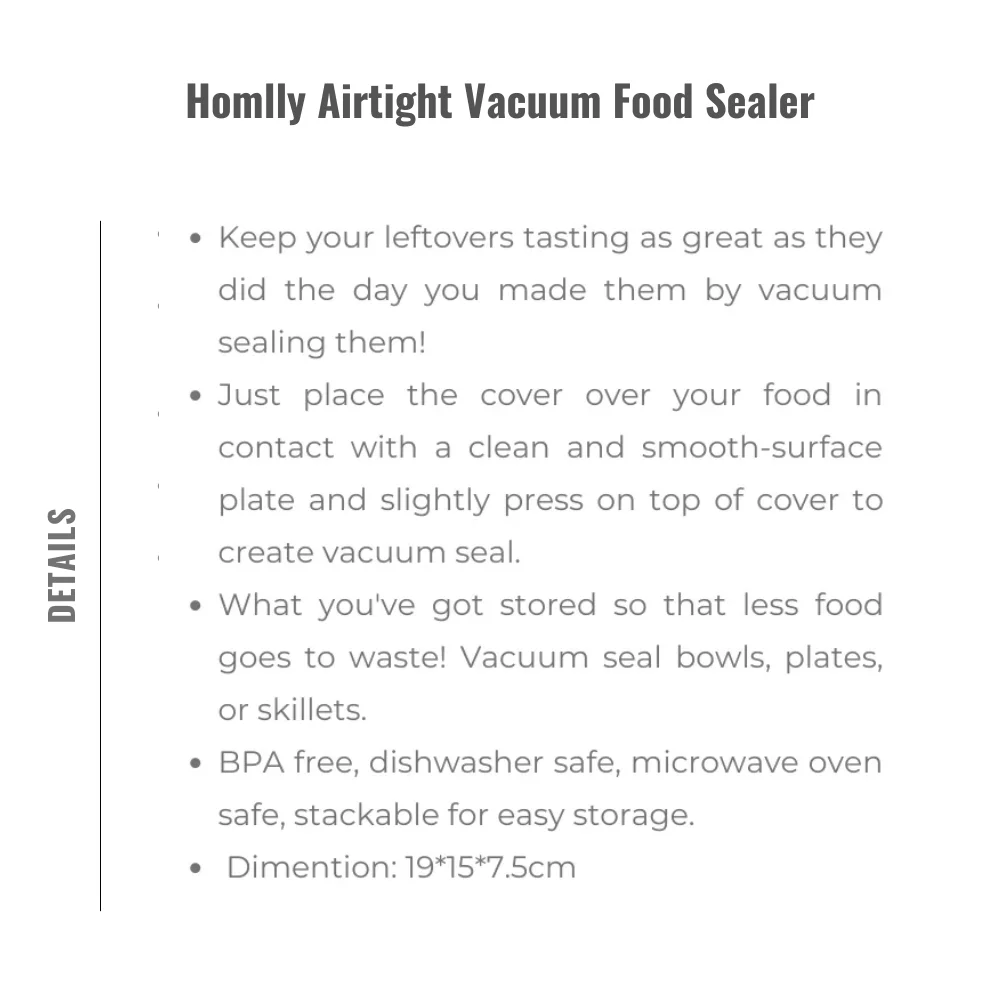 Homlly Airtight Vacuum Food Sealer

DETAILS

• Keep your leftovers tasting as great as they did the day you made them by vacuum sealing them!
• Just place the cover over your food in contact with a clean and smooth-surface plate and slightly press on top of cover to create vacuum seal.
• What you've got stored so that less food goes to waste! Vacuum seal bowls, plates, or skillets.
• BPA free, dishwasher safe, microwave oven safe, stackable for easy storage.
• Dimention: 19*15*7.5cm